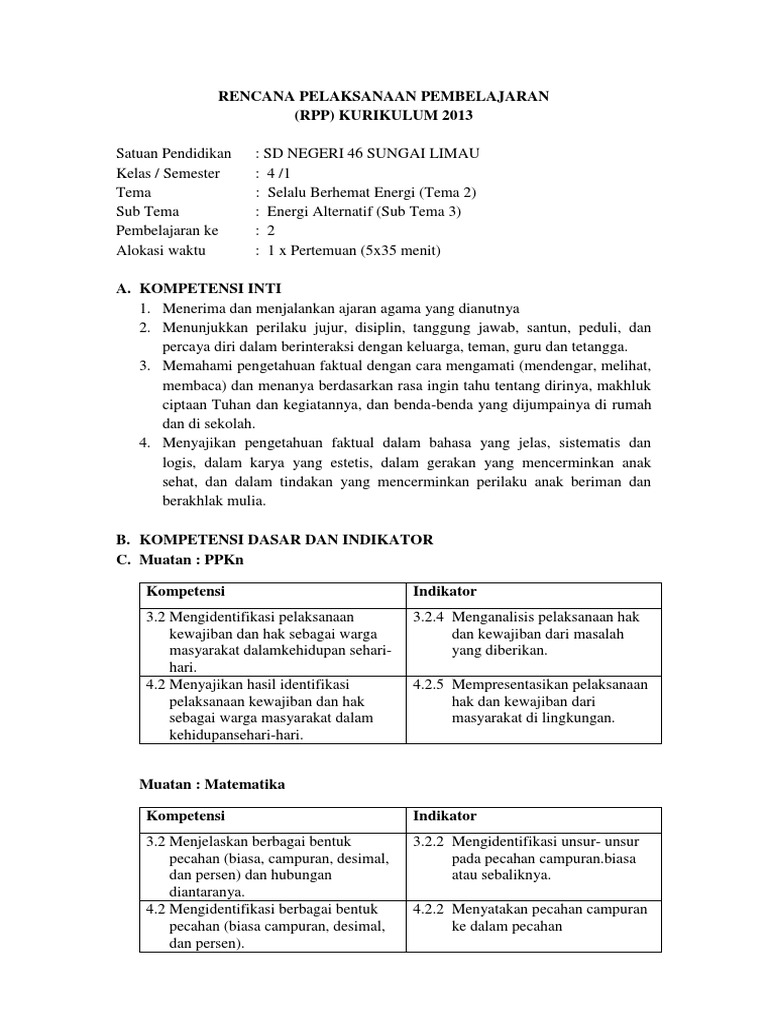 RENCANA PELAKSANAAN PEMBELAJARAN
(RPP) KURIKULUM 2013

Satuan Pendidikan : SD NEGERI 46 SUNGAI LIMAU
Kelas / Semester : 4 /1
Tema : Selalu Berhemat Energi (Tema 2)
Sub Tema : Energi Alternatif (Sub Tema 3)
Pembelajaran ke : 2
Alokasi waktu : 1 x Pertemuan (5x35 menit)

A. KOMPETENSI INTI
1. Menerima dan menjalankan ajaran agama yang dianutnya
2. Menunjukkan perilaku jujur, disiplin, tanggung jawab, santun, peduli, dan percaya diri dalam berinteraksi dengan keluarga, teman, guru dan tetangga.
3. Memahami pengetahuan faktual dengan cara mengamati (mendengar, melihat, membaca) dan menanya berdasarkan rasa ingin tahu tentang dirinya, makhluk ciptaan Tuhan dan kegiatannya, dan benda-benda yang dijumpainya di rumah dan di sekolah.
4. Menyajikan pengetahuan faktual dalam bahasa yang jelas, sistematis dan logis, dalam karya yang estetis, dalam gerakan yang mencerminkan anak sehat, dan dalam tindakan yang mencerminkan perilaku anak beriman dan berakhlak mulia.

B. KOMPETENSI DASAR DAN INDIKATOR
C. Muatan : PPKn

| Kompetensi | Indikator |
|---|---|
| 3.2 Mengidentifikasi pelaksanaan kewajiban dan hak sebagai warga masyarakat dalamkehidupan sehari-hari. | 3.2.4 Menganalisis pelaksanaan hak dan kewajiban dari masalah yang diberikan. |
| 4.2 Menyajikan hasil identifikasi pelaksanaan kewajiban dan hak sebagai warga masyarakat dalam kehidupansehari-hari. | 4.2.5 Mempresentasikan pelaksanaan hak dan kewajiban dari masyarakat di lingkungan. |

Muatan : Matematika

| Kompetensi | Indikator |
|---|---|
| 3.2 Menjelaskan berbagai bentuk pecahan (biasa, campuran, desimal, dan persen) dan hubungan diantaranya. | 3.2.2 Mengidentifikasi unsur- unsur pada pecahan campuran.biasa atau sebaliknya. |
| 4.2 Mengidentifikasi berbagai bentuk pecahan (biasa campuran, desimal, dan persen). | 4.2.2 Menyatakan pecahan campuran ke dalam pecahan |